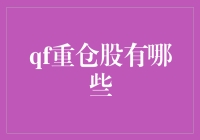 qf重仓股有哪些